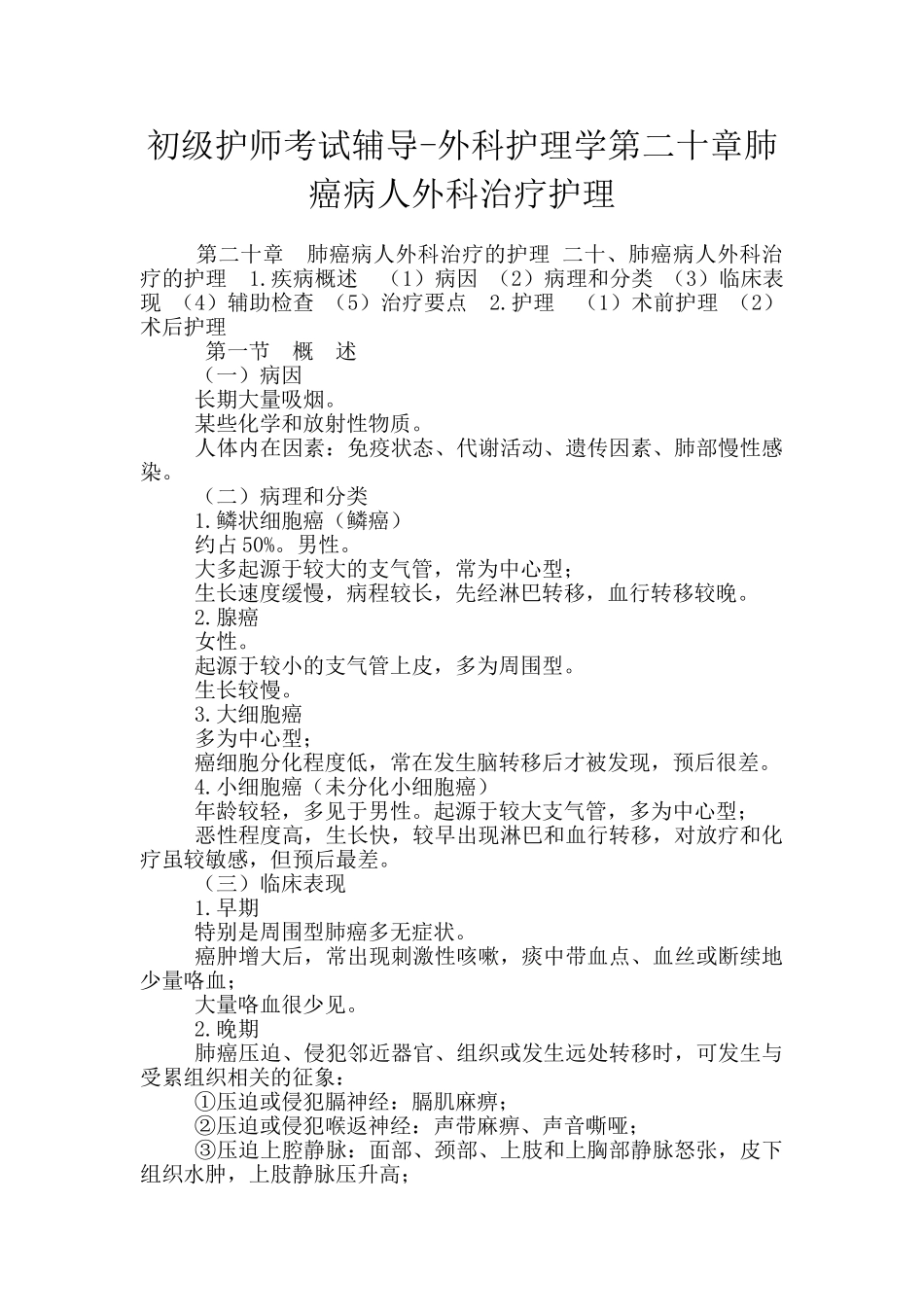 初级护师考试辅导-外科护理学第二十章肺癌病人外科治疗护理

第二十章　肺癌病人外科治疗的护理 二十、肺癌病人外科治疗的护理　1.疾病概述　（1）病因　（2）病理和分类　（3）临床表现　（4）辅助检查　（5）治疗要点　2.护理　（1）术前护理　（2）术后护理

第一节　概　述

（一）病因

长期大量吸烟。

某些化学和放射性物质。

人体内在因素：免疫状态、代谢活动、遗传因素、肺部慢性感染。

（二）病理和分类

1.鳞状细胞癌（鳞癌）

约占50%。男性。

大多起源于较大的支气管，常为中心型；

生长速度缓慢，病程较长，先经淋巴转移，血行转移较晚。

2.腺癌

女性。

起源于较小的支气管上皮，多为周围型。

生长较慢。

3.大细胞癌

多为中心型；

癌细胞分化程度低，常在发生脑转移后才被发现，预后很差。

4.小细胞癌（未分化小细胞癌）

年龄较轻，多见于男性。起源于较大支气管，多为中心型；

恶性程度高，生长快，较早出现淋巴和血行转移，对放疗和化疗虽较敏感，但预后最差。

（三）临床表现

1.早期

特别是周围型肺癌多无症状。

癌肿增大后，常出现刺激性咳嗽，痰中带血点、血丝或断续地少量咯血；

大量咯血很少见。

2.晚期

肺癌压迫、侵犯邻近器官、组织或发生远处转移时，可发生与受累组织相关的征象：

①压迫或侵犯膈神经：膈肌麻痹；

②压迫或侵犯喉返神经：声带麻痹、声音嘶哑；

③压迫上腔静脉：面部、颈部、上肢和上胸部静脉怒张，皮下组织水肿，上肢静脉压升高；